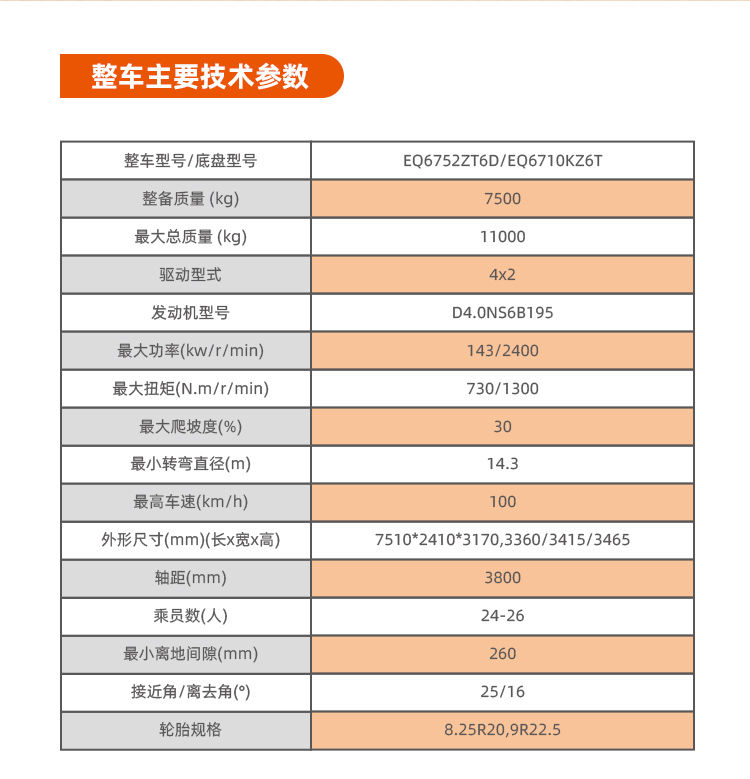 整车主要技术参数

| 整车型号/底盘型号 | EQ6752ZT6D/EQ6710KZ6T |
|---|---|
| 整备质量 (kg) | 7500 |
| 最大总质量 (kg) | 11000 |
| 驱动型式 | 4x2 |
| 发动机型号 | D4.0NS6B195 |
| 最大功率(kw/r/min) | 143/2400 |
| 最大扭矩(N.m/r/min) | 730/1300 |
| 最大爬坡度(%) | 30 |
| 最小转弯直径(m) | 14.3 |
| 最高车速(km/h) | 100 |
| 外形尺寸(mm)(长x宽x高) | 7510*2410*3170,3360/3415/3465 |
| 轴距(mm) | 3800 |
| 乘员数(人) | 24-26 |
| 最小离地间隙(mm) | 260 |
| 接近角/离去角(°) | 25/16 |
| 轮胎规格 | 8.25R20,9R22.5 |